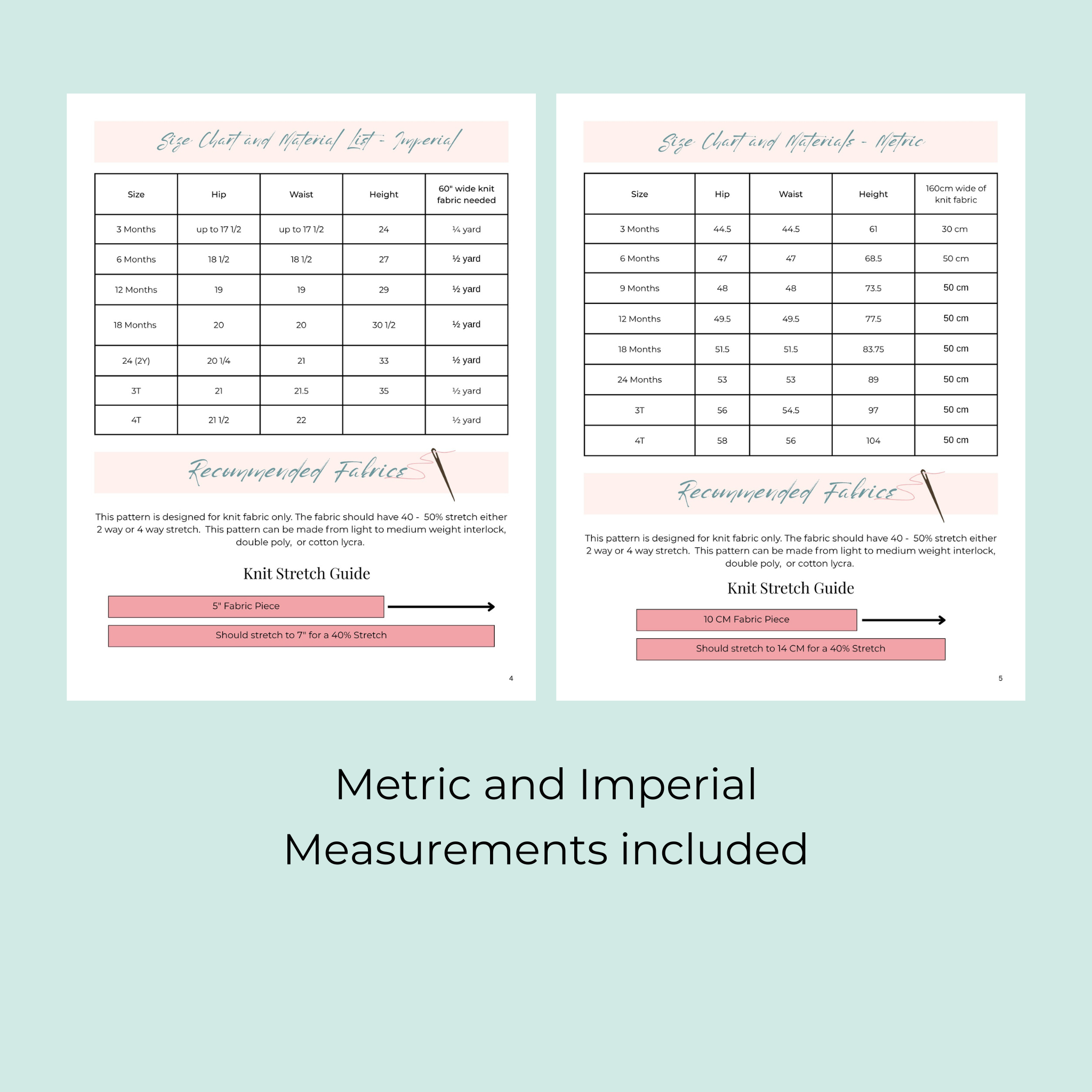 Size Chart and Material List - Imperial

| Size | Hip | Waist | Height | 60" wide knit fabric needed |
|---|---|---|---|---|
| 3 Months | up to 17 1/2 | up to 17 1/2 | 24 | ¼ yard |
| 6 Months | 18 1/2 | 18 1/2 | 27 | ½ yard |
| 12 Months | 19 | 19 | 29 | ½ yard |
| 18 Months | 20 | 20 | 30 1/2 | ½ yard |
| 24 (2Y) | 20 1/4 | 21 | 33 | ½ yard |
| 3T | 21 | 21.5 | 35 | ½ yard |
| 4T | 21 1/2 | 22 | | ½ yard |

Recommended Fabrics

This pattern is designed for knit fabric only. The fabric should have 40 - 50% stretch either 2 way or 4 way stretch. This pattern can be made from light to medium weight interlock, double poly, or cotton lycra.

Knit Stretch Guide

5" Fabric Piece

Should stretch to 7" for a 40% Stretch

4

Size Chart and Materials - Metric

| Size | Hip | Waist | Height | 160cm wide of knit fabric |
|---|---|---|---|---|
| 3 Months | 44.5 | 44.5 | 61 | 30 cm |
| 6 Months | 47 | 47 | 68.5 | 50 cm |
| 9 Months | 48 | 48 | 73.5 | 50 cm |
| 12 Months | 49.5 | 49.5 | 77.5 | 50 cm |
| 18 Months | 51.5 | 51.5 | 83.75 | 50 cm |
| 24 Months | 53 | 53 | 89 | 50 cm |
| 3T | 56 | 54.5 | 97 | 50 cm |
| 4T | 58 | 56 | 104 | 50 cm |

Recommended Fabrics

This pattern is designed for knit fabric only. The fabric should have 40 - 50% stretch either 2 way or 4 way stretch. This pattern can be made from light to medium weight interlock, double poly, or cotton lycra.

Knit Stretch Guide

10 CM Fabric Piece

Should stretch to 14 CM for a 40% Stretch

5

Metric and Imperial Measurements included